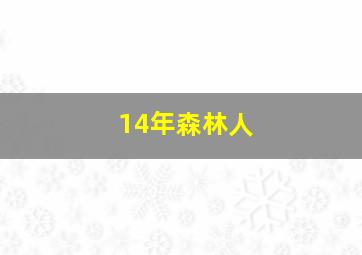 14年森林人